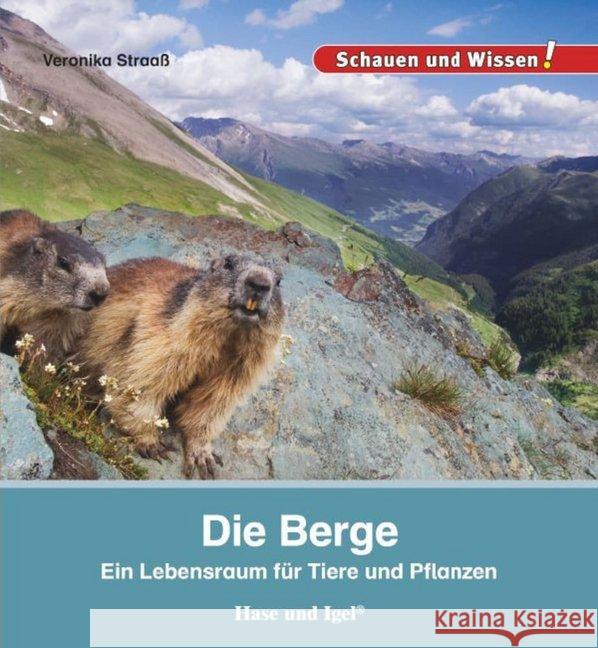 Veronika Straaß

Schauen und Wissen!

Die Berge

Ein Lebensraum für Tiere und Pflanzen

Hase und Igel®